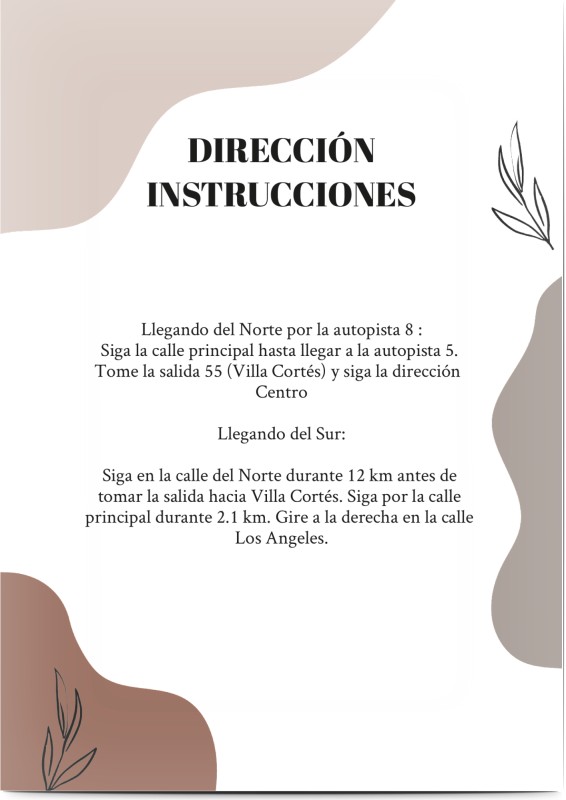 DIRECCIÓN
INSTRUCCIONES

Llegando del Norte por la autopista 8 :
Siga la calle principal hasta llegar a la autopista 5. Tome la salida 55 (Villa Cortés) y siga la dirección Centro

Llegando del Sur:

Siga en la calle del Norte durante 12 km antes de tomar la salida hacia Villa Cortés. Siga por la calle principal durante 2.1 km. Gire a la derecha en la calle Los Angeles.